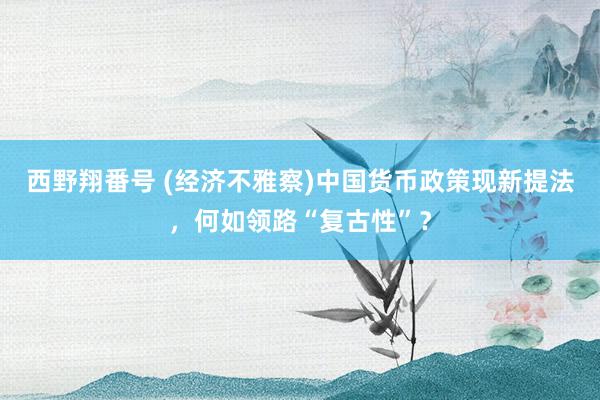 西野翔番号 (经济不雅察)中国货币政策现新提法，何如领路“复古性”？